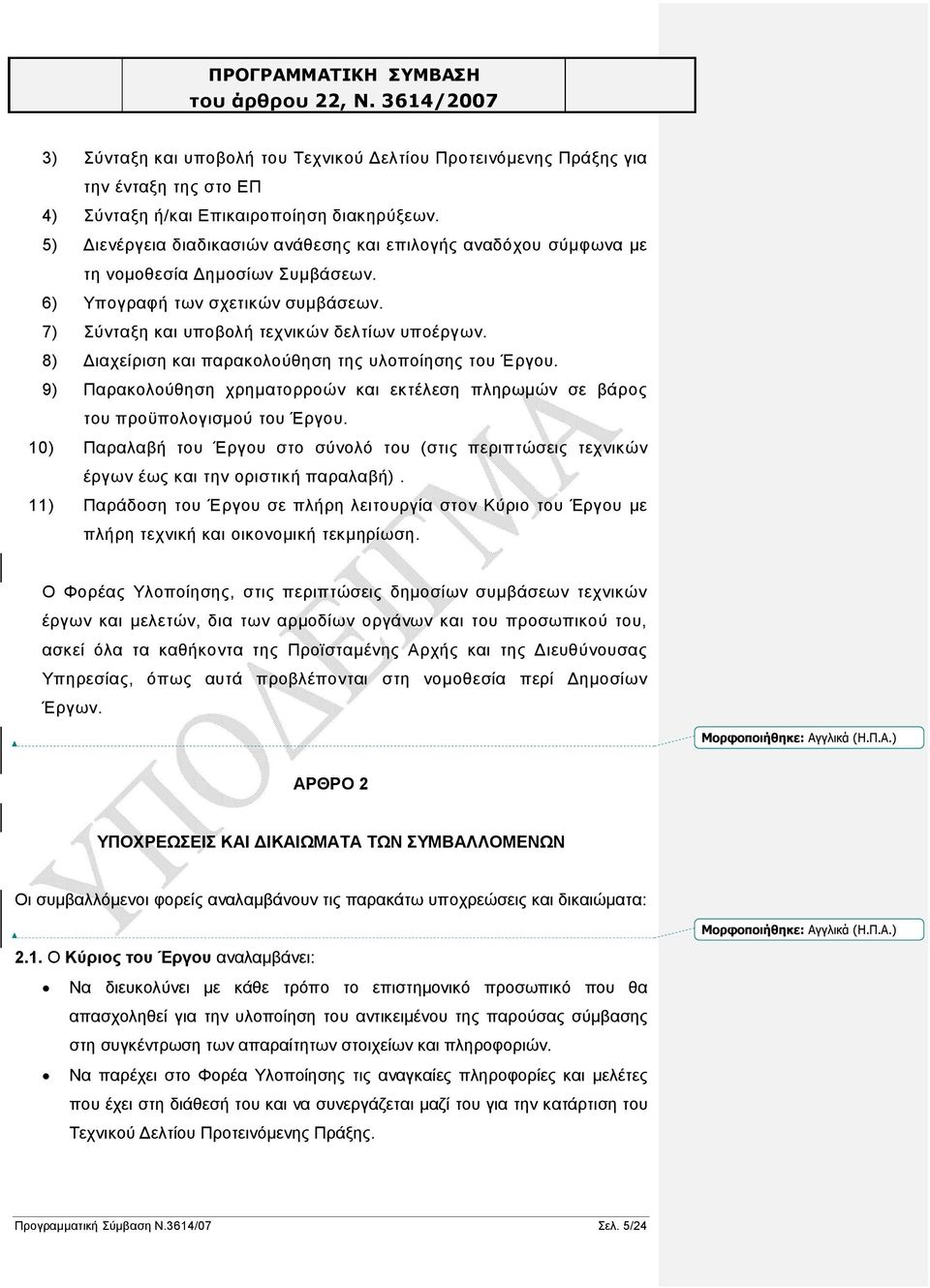 ΠΡΟΓΡΑΜΜΑΤΙΚΗ ΣΥΜΒΑΣΗ
του άρθρου 22, Ν. 3614/2007

3) Σύνταξη και υποβολή του Τεχνικού Δελτίου Προτεινόμενης Πράξης για την ένταξη της στο ΕΠ
4) Σύνταξη ή/και Επικαιροποίηση διακηρύξεων.
5) Διενέργεια διαδικασιών ανάθεσης και επιλογής αναδόχου σύμφωνα με τη νομοθεσία Δημοσίων Συμβάσεων.
6) Υπογραφή των σχετικών συμβάσεων.
7) Σύνταξη και υποβολή τεχνικών δελτίων υποέργων.
8) Διαχείριση και παρακολούθηση της υλοποίησης του Έργου.
9) Παρακολούθηση χρηματορροών και εκτέλεση πληρωμών σε βάρος του προϋπολογισμού του Έργου.
10) Παραλαβή του Έργου στο σύνολό του (στις περιπτώσεις τεχνικών έργων έως και την οριστική παραλαβή).
11) Παράδοση του Έργου σε πλήρη λειτουργία στον Κύριο του Έργου με πλήρη τεχνική και οικονομική τεκμηρίωση.

Ο Φορέας Υλοποίησης, στις περιπτώσεις δημοσίων συμβάσεων τεχνικών έργων και μελετών, δια των αρμοδίων οργάνων και του προσωπικού του, ασκεί όλα τα καθήκοντα της Προϊσταμένης Αρχής και της Διευθύνουσας Υπηρεσίας, όπως αυτά προβλέπονται στη νομοθεσία περί Δημοσίων Έργων.

Μορφοποιήθηκε: Αγγλικά (Η.Π.Α.)

ΑΡΘΡΟ 2

ΥΠΟΧΡΕΩΣΕΙΣ ΚΑΙ ΔΙΚΑΙΩΜΑΤΑ ΤΩΝ ΣΥΜΒΑΛΛΟΜΕΝΩΝ

Οι συμβαλλόμενοι φορείς αναλαμβάνουν τις παρακάτω υποχρεώσεις και δικαιώματα:

Μορφοποιήθηκε: Αγγλικά (Η.Π.Α.)

2.1. Ο Κύριος του Έργου αναλαμβάνει:
• Να διευκολύνει με κάθε τρόπο το επιστημονικό προσωπικό που θα απασχοληθεί για την υλοποίηση του αντικειμένου της παρούσας σύμβασης στη συγκέντρωση των απαραίτητων στοιχείων και πληροφοριών.
• Να παρέχει στο Φορέα Υλοποίησης τις αναγκαίες πληροφορίες και μελέτες που έχει στη διάθεσή του και να συνεργάζεται μαζί του για την κατάρτιση του Τεχνικού Δελτίου Προτεινόμενης Πράξης.

ΥΠΟΔΕΙΓΜΑ

Προγραμματική Σύμβαση Ν.3614/07    Σελ. 5/24